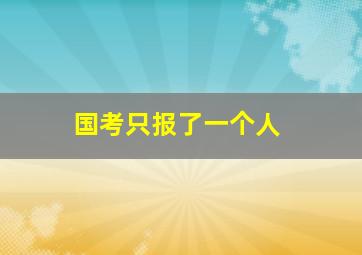 国考只报了一个人